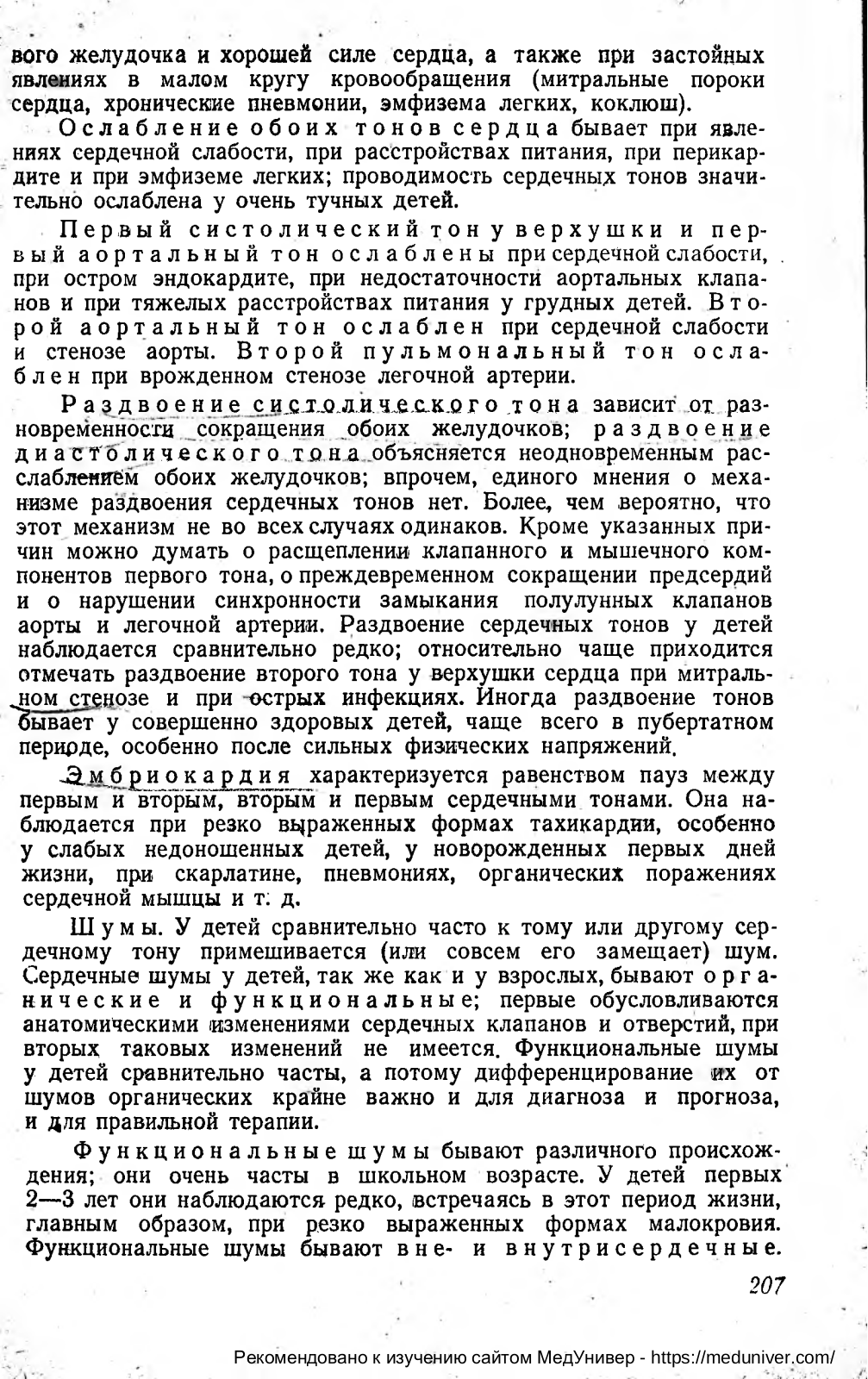 вого желудочка и хорошей силе сердца, а также при застойных явлениях в малом кругу кровообращения (митральные пороки сердца, хронические пневмонии, эмфизема легких, коклюш).

Ослабление обоих тонов сердца бывает при явлениях сердечной слабости, при расстройствах питания, при перикардите и при эмфиземе легких; проводимость сердечных тонов значительно ослаблена у очень тучных детей.

Первый систолический тон у верхушки и первый аортальный тон ослаблены при сердечной слабости, при остром эндокардите, при недостаточности аортальных клапанов и при тяжелых расстройствах питания у грудных детей. Второй аортальный тон ослаблен при сердечной слабости и стенозе аорты. Второй пульмональный тон ослаблен при врожденном стенозе легочной артерии.

Раздвоение систолического тона зависит от разновременности сокращения обоих желудочков; раздвоение диастолического тона объясняется неодновременным расслаблением обоих желудочков; впрочем, единого мнения о механизме раздвоения сердечных тонов нет. Более, чем вероятно, что этот механизм не во всех случаях одинаков. Кроме указанных причин можно думать о расщеплении клапанного и мышечного компонентов первого тона, о преждевременном сокращении предсердий и о нарушении синхронности замыкания полулунных клапанов аорты и легочной артерии. Раздвоение сердечных тонов у детей наблюдается сравнительно редко; относительно чаще приходится отмечать раздвоение второго тона у верхушки сердца при митральном стенозе и при острых инфекциях. Иногда раздвоение тонов бывает у совершенно здоровых детей, чаще всего в пубертатном периоде, особенно после сильных физических напряжений.

Эмбриокардия характеризуется равенством пауз между первым и вторым, вторым и первым сердечными тонами. Она наблюдается при резко выраженных формах тахикардии, особенно у слабых недоношенных детей, у новорожденных первых дней жизни, при скарлатине, пневмониях, органических поражениях сердечной мышцы и т. д.

Шумы. У детей сравнительно часто к тому или другому сердечному тону примешивается (или совсем его замещает) шум. Сердечные шумы у детей, так же как и у взрослых, бывают органические и функциональные; первые обусловливаются анатомическими изменениями сердечных клапанов и отверстий, при вторых таковых изменений не имеется. Функциональные шумы у детей сравнительно часты, а потому дифференцирование их от шумов органических крайне важно и для диагноза и прогноза, и для правильной терапии.

Функциональные шумы бывают различного происхождения; они очень часты в школьном возрасте. У детей первых 2—3 лет они наблюдаются редко, встречаясь в этот период жизни, главным образом, при резко выраженных формах малокровия. Функциональные шумы бывают вне- и внутрисердечные.

207

Рекомендовано к изучению сайтом МедУнивер - https://meduniver.com/